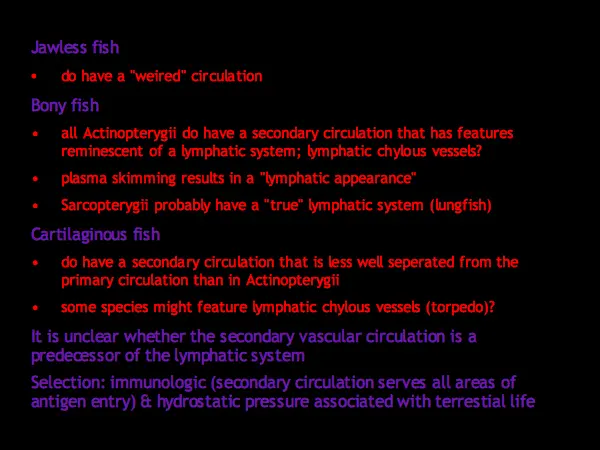 Jawless fish

• do have a "weired" circulation

Bony fish

• all Actinopterygii do have a secondary circulation that has features reminescent of a lymphatic system; lymphatic chylous vessels?

• plasma skimming results in a "lymphatic appearance"

• Sarcopterygii probably have a "true" lymphatic system (lungfish)

Cartilaginous fish

• do have a secondary circulation that is less well seperated from the primary circulation than in Actinopterygii

• some species might feature lymphatic chylous vessels (torpedo)?

It is unclear whether the secondary vascular circulation is a predecessor of the lymphatic system

Selection: immunologic (secondary circulation serves all areas of antigen entry) & hydrostatic pressure associated with terrestial life